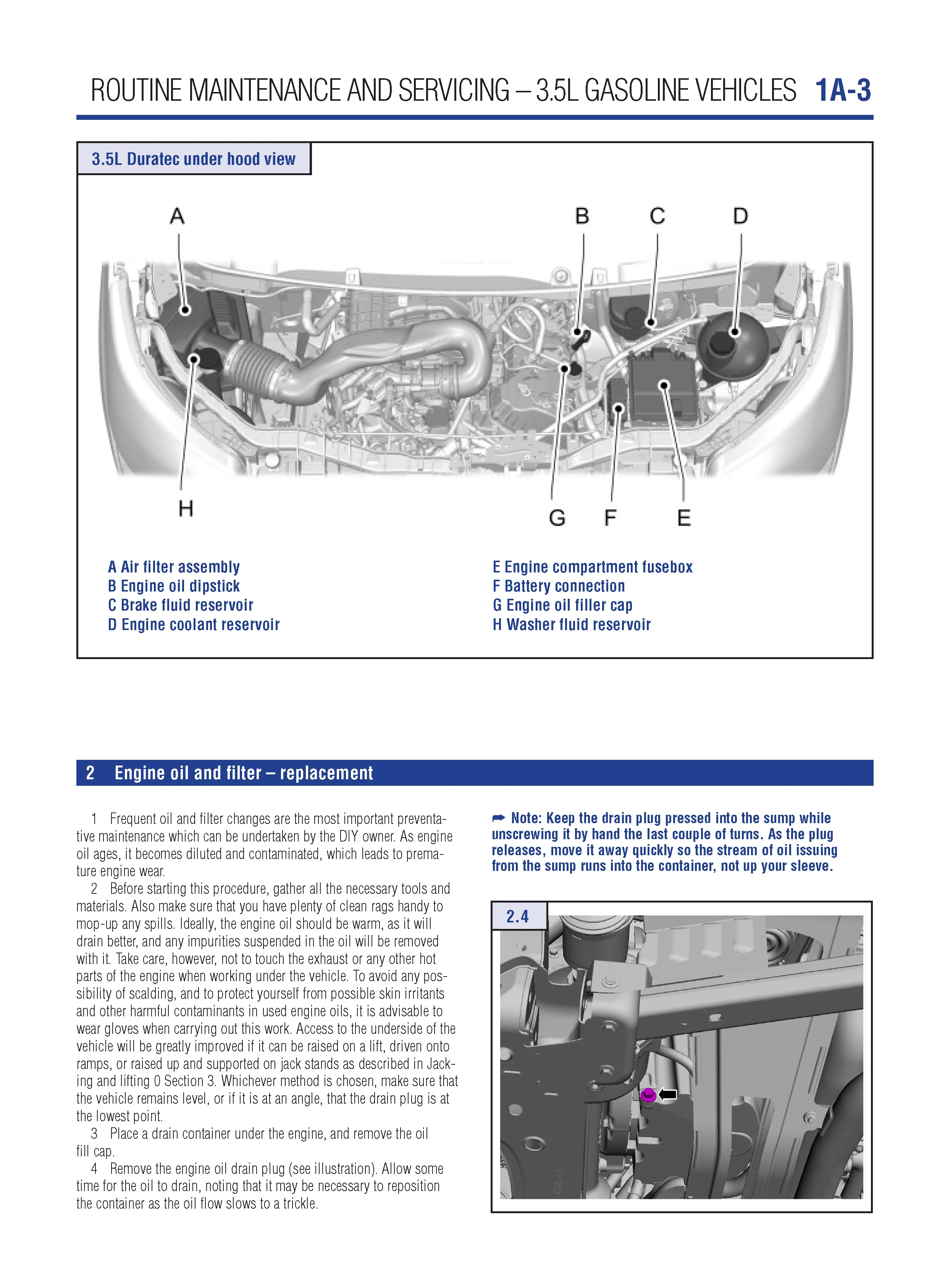 ROUTINE MAINTENANCE AND SERVICING – 3.5L GASOLINE VEHICLES 1A-3

3.5L Duratec under hood view

A B C D
H G F E

A Air filter assembly
B Engine oil dipstick
C Brake fluid reservoir
D Engine coolant reservoir

E Engine compartment fusebox
F Battery connection
G Engine oil filler cap
H Washer fluid reservoir

2 Engine oil and filter – replacement

1 Frequent oil and filter changes are the most important preventative maintenance which can be undertaken by the DIY owner. As engine oil ages, it becomes diluted and contaminated, which leads to premature engine wear.
2 Before starting this procedure, gather all the necessary tools and materials. Also make sure that you have plenty of clean rags handy to mop-up any spills. Ideally, the engine oil should be warm, as it will drain better, and any impurities suspended in the oil will be removed with it. Take care, however, not to touch the exhaust or any other hot parts of the engine when working under the vehicle. To avoid any possibility of scalding, and to protect yourself from possible skin irritants and other harmful contaminants in used engine oils, it is advisable to wear gloves when carrying out this work. Access to the underside of the vehicle will be greatly improved if it can be raised on a lift, driven onto ramps, or raised up and supported on jack stands as described in Jacking and lifting 0 Section 3. Whichever method is chosen, make sure that the vehicle remains level, or if it is at an angle, that the drain plug is at the lowest point.
3 Place a drain container under the engine, and remove the oil fill cap.
4 Remove the engine oil drain plug (see illustration). Allow some time for the oil to drain, noting that it may be necessary to reposition the container as the oil flow slows to a trickle.

➡ Note: Keep the drain plug pressed into the sump while unscrewing it by hand the last couple of turns. As the plug releases, move it away quickly so the stream of oil issuing from the sump runs into the container, not up your sleeve.

2.4